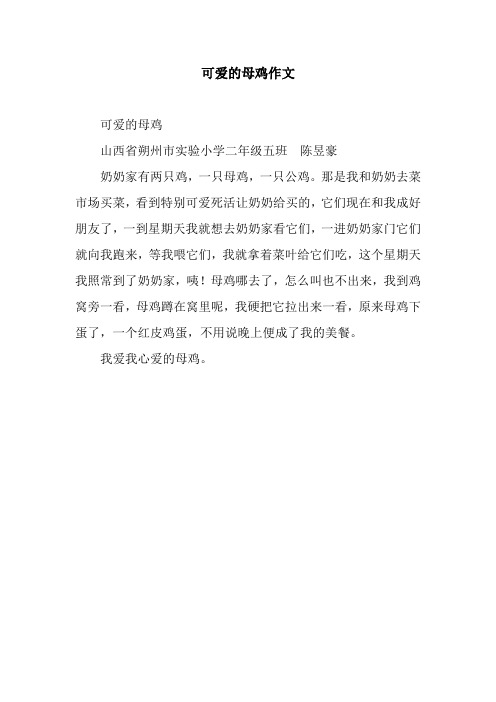 可爱的母鸡作文

可爱的母鸡

山西省朔州市实验小学二年级五班　陈昱豪

奶奶家有两只鸡，一只母鸡，一只公鸡。那是我和奶奶去菜市场买菜，看到特别可爱死活让奶奶给买的，它们现在和我成好朋友了，一到星期天我就想去奶奶家看它们，一进奶奶家门它们就向我跑来，等我喂它们，我就拿着菜叶给它们吃，这个星期天我照常到了奶奶家，咦！母鸡哪去了，怎么叫也不出来，我到鸡窝旁一看，母鸡蹲在窝里呢，我硬把它拉出来一看，原来母鸡下蛋了，一个红皮鸡蛋，不用说晚上便成了我的美餐。

我爱我心爱的母鸡。